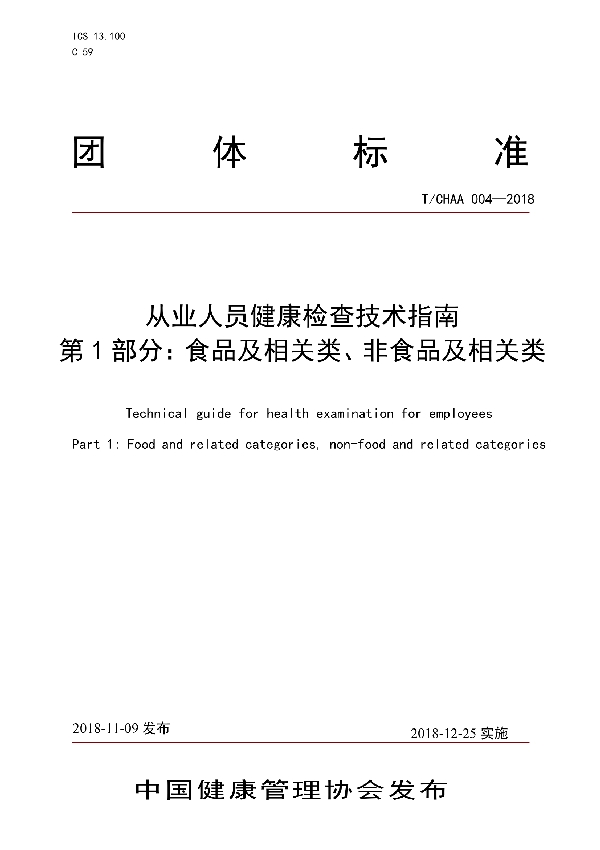 ICS 13.100
C 59

团 体 标 准

T/CHAA 004—2018

从业人员健康检查技术指南
第 1 部分：食品及相关类、非食品及相关类

Technical guide for health examination for employees

Part 1: Food and related categories, non-food and related categories

2018-11-09 发布

2018-12-25 实施

中国健康管理协会发布